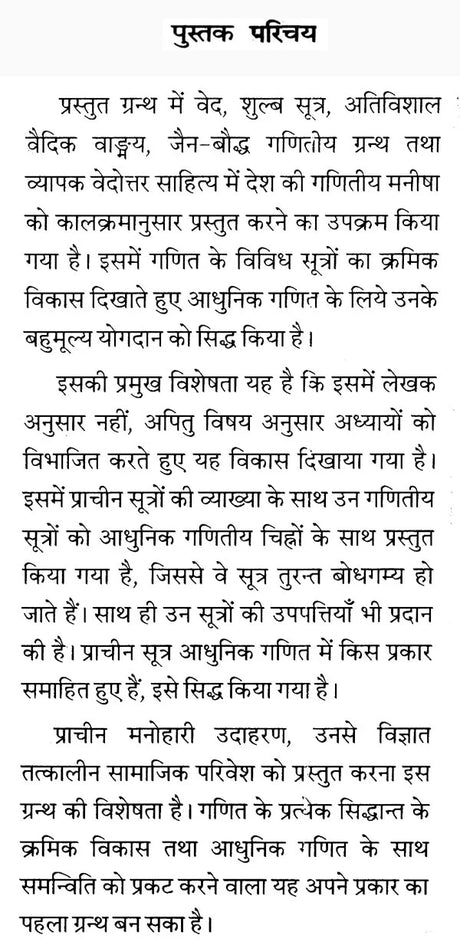 पुस्तक परिचय

प्रस्तुत ग्रन्थ में वेद, शुल्ब सूत्र, अतिविशाल वैदिक वाङ्मय, जैन-बौद्ध गणितीय ग्रन्थ तथा व्यापक वेदोत्तर साहित्य में देश की गणितीय मनीषा को कालक्रमानुसार प्रस्तुत करने का उपक्रम किया गया है। इसमें गणित के विविध सूत्रों का क्रमिक विकास दिखाते हुए आधुनिक गणित के लिये उनके बहुमूल्य योगदान को सिद्ध किया है।

इसकी प्रमुख विशेषता यह है कि इसमें लेखक अनुसार नहीं, अपितु विषय अनुसार अध्यायों को विभाजित करते हुए यह विकास दिखाया गया है। इसमें प्राचीन सूत्रों की व्याख्या के साथ उन गणितीय सूत्रों को आधुनिक गणितीय चिह्नों के साथ प्रस्तुत किया गया है, जिससे वे सूत्र तुरन्त बोधगम्य हो जाते हैं। साथ ही उन सूत्रों की उपपत्तियाँ भी प्रदान की है। प्राचीन सूत्र आधुनिक गणित में किस प्रकार समाहित हुए हैं, इसे सिद्ध किया गया है।

प्राचीन मनोहारी उदाहरण, उनसे विज्ञात तत्कालीन सामाजिक परिवेश को प्रस्तुत करना इस ग्रन्थ की विशेषता है। गणित के प्रत्येक सिद्धान्त के क्रमिक विकास तथा आधुनिक गणित के साथ समन्विति को प्रकट करने वाला यह अपने प्रकार का पहला ग्रन्थ बन सका है।